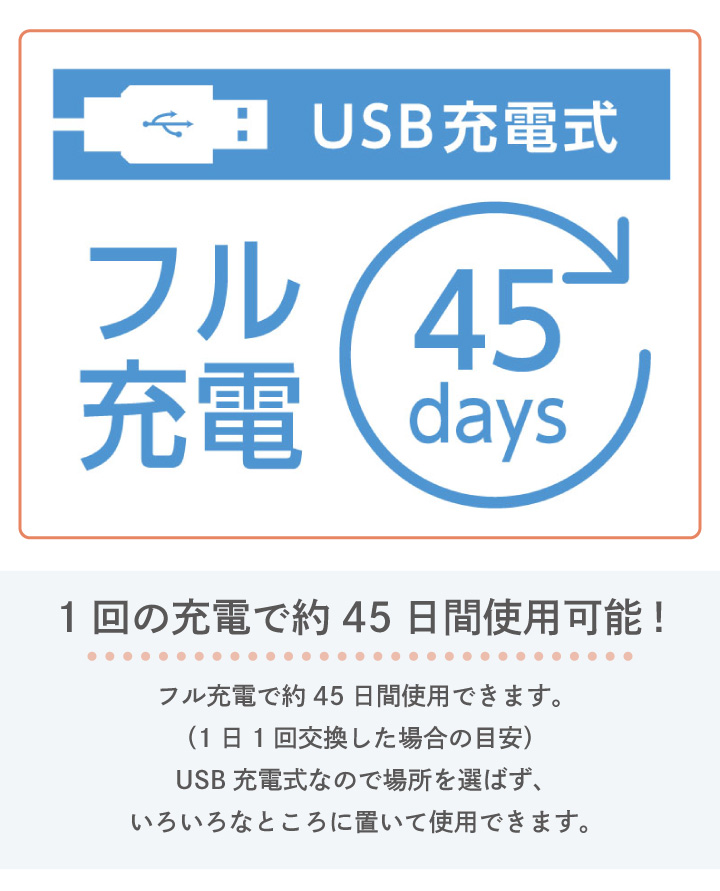 USB充電式

フル充電

45 days

1回の充電で約45日間使用可能！

フル充電で約45日間使用できます。
（1日1回交換した場合の目安）
USB充電式なので場所を選ばず、
いろいろなところに置いて使用できます。